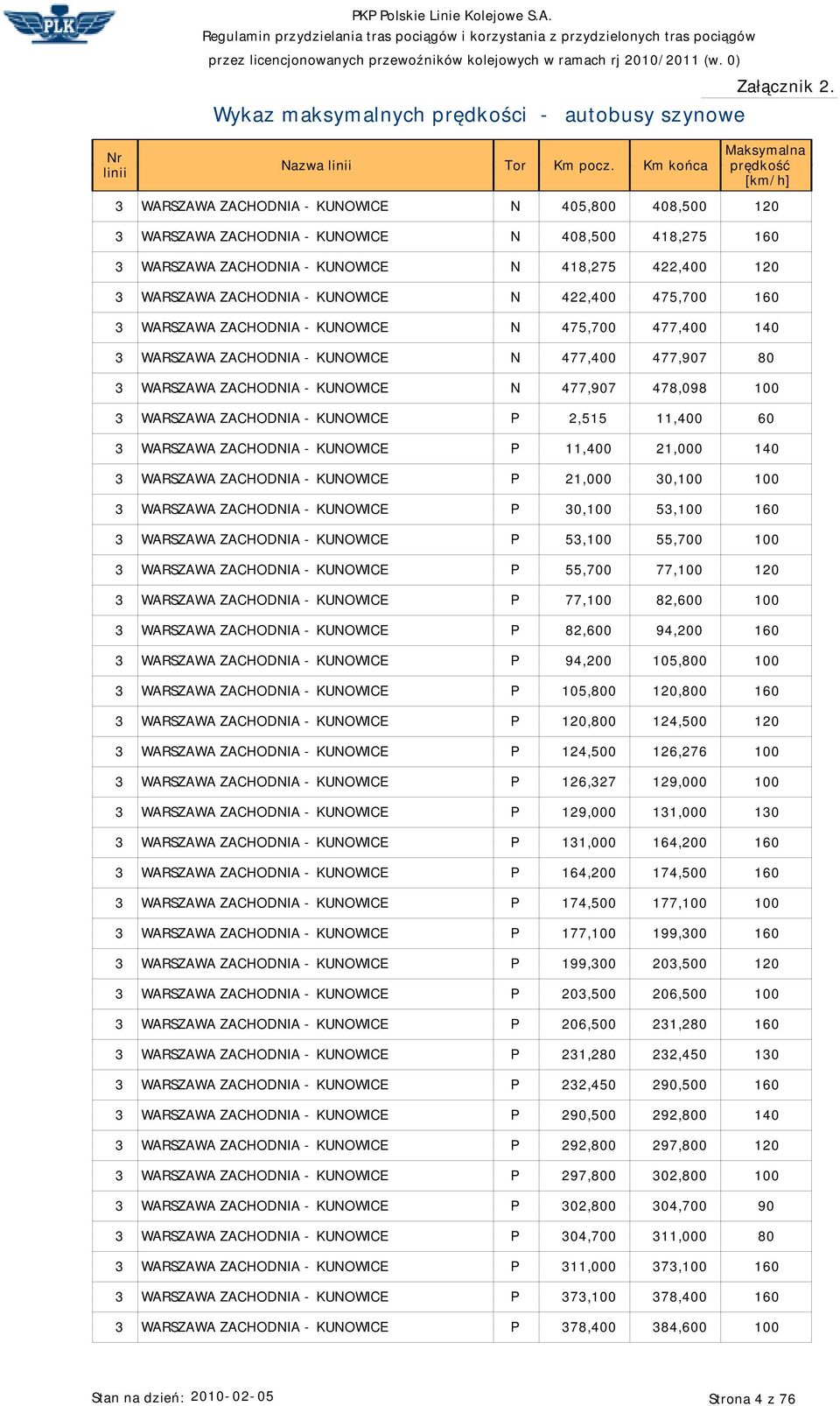 PLK

PKP Polskie Linie Kolejowe S.A.
Regulamin przydzielania tras pociągów i korzystania z przydzielonych tras pociągów
przez licencjonowanych przewoźników kolejowych w ramach rj 2010/2011 (w. 0)

Załącznik 2.

Wykaz maksymalnych prędkości - autobusy szynowe

| Nr linii | Nazwa linii | Tor | Km pocz. | Km końca | Maksymalna prędkość [km/h] |
|---|---|---|---|---|---|
| 3 | WARSZAWA ZACHODNIA - KUNOWICE | N | 405,800 | 408,500 | 120 |
| 3 | WARSZAWA ZACHODNIA - KUNOWICE | N | 408,500 | 418,275 | 160 |
| 3 | WARSZAWA ZACHODNIA - KUNOWICE | N | 418,275 | 422,400 | 120 |
| 3 | WARSZAWA ZACHODNIA - KUNOWICE | N | 422,400 | 475,700 | 160 |
| 3 | WARSZAWA ZACHODNIA - KUNOWICE | N | 475,700 | 477,400 | 140 |
| 3 | WARSZAWA ZACHODNIA - KUNOWICE | N | 477,400 | 477,907 | 80 |
| 3 | WARSZAWA ZACHODNIA - KUNOWICE | N | 477,907 | 478,098 | 100 |
| 3 | WARSZAWA ZACHODNIA - KUNOWICE | P | 2,515 | 11,400 | 60 |
| 3 | WARSZAWA ZACHODNIA - KUNOWICE | P | 11,400 | 21,000 | 140 |
| 3 | WARSZAWA ZACHODNIA - KUNOWICE | P | 21,000 | 30,100 | 100 |
| 3 | WARSZAWA ZACHODNIA - KUNOWICE | P | 30,100 | 53,100 | 160 |
| 3 | WARSZAWA ZACHODNIA - KUNOWICE | P | 53,100 | 55,700 | 100 |
| 3 | WARSZAWA ZACHODNIA - KUNOWICE | P | 55,700 | 77,100 | 120 |
| 3 | WARSZAWA ZACHODNIA - KUNOWICE | P | 77,100 | 82,600 | 100 |
| 3 | WARSZAWA ZACHODNIA - KUNOWICE | P | 82,600 | 94,200 | 160 |
| 3 | WARSZAWA ZACHODNIA - KUNOWICE | P | 94,200 | 105,800 | 100 |
| 3 | WARSZAWA ZACHODNIA - KUNOWICE | P | 105,800 | 120,800 | 160 |
| 3 | WARSZAWA ZACHODNIA - KUNOWICE | P | 120,800 | 124,500 | 120 |
| 3 | WARSZAWA ZACHODNIA - KUNOWICE | P | 124,500 | 126,276 | 100 |
| 3 | WARSZAWA ZACHODNIA - KUNOWICE | P | 126,327 | 129,000 | 100 |
| 3 | WARSZAWA ZACHODNIA - KUNOWICE | P | 129,000 | 131,000 | 130 |
| 3 | WARSZAWA ZACHODNIA - KUNOWICE | P | 131,000 | 164,200 | 160 |
| 3 | WARSZAWA ZACHODNIA - KUNOWICE | P | 164,200 | 174,500 | 160 |
| 3 | WARSZAWA ZACHODNIA - KUNOWICE | P | 174,500 | 177,100 | 100 |
| 3 | WARSZAWA ZACHODNIA - KUNOWICE | P | 177,100 | 199,300 | 160 |
| 3 | WARSZAWA ZACHODNIA - KUNOWICE | P | 199,300 | 203,500 | 120 |
| 3 | WARSZAWA ZACHODNIA - KUNOWICE | P | 203,500 | 206,500 | 100 |
| 3 | WARSZAWA ZACHODNIA - KUNOWICE | P | 206,500 | 231,280 | 160 |
| 3 | WARSZAWA ZACHODNIA - KUNOWICE | P | 231,280 | 232,450 | 130 |
| 3 | WARSZAWA ZACHODNIA - KUNOWICE | P | 232,450 | 290,500 | 160 |
| 3 | WARSZAWA ZACHODNIA - KUNOWICE | P | 290,500 | 292,800 | 140 |
| 3 | WARSZAWA ZACHODNIA - KUNOWICE | P | 292,800 | 297,800 | 120 |
| 3 | WARSZAWA ZACHODNIA - KUNOWICE | P | 297,800 | 302,800 | 100 |
| 3 | WARSZAWA ZACHODNIA - KUNOWICE | P | 302,800 | 304,700 | 90 |
| 3 | WARSZAWA ZACHODNIA - KUNOWICE | P | 304,700 | 311,000 | 80 |
| 3 | WARSZAWA ZACHODNIA - KUNOWICE | P | 311,000 | 373,100 | 160 |
| 3 | WARSZAWA ZACHODNIA - KUNOWICE | P | 373,100 | 378,400 | 160 |
| 3 | WARSZAWA ZACHODNIA - KUNOWICE | P | 378,400 | 384,600 | 100 |

Stan na dzień: 2010-02-05

Strona 4 z 76